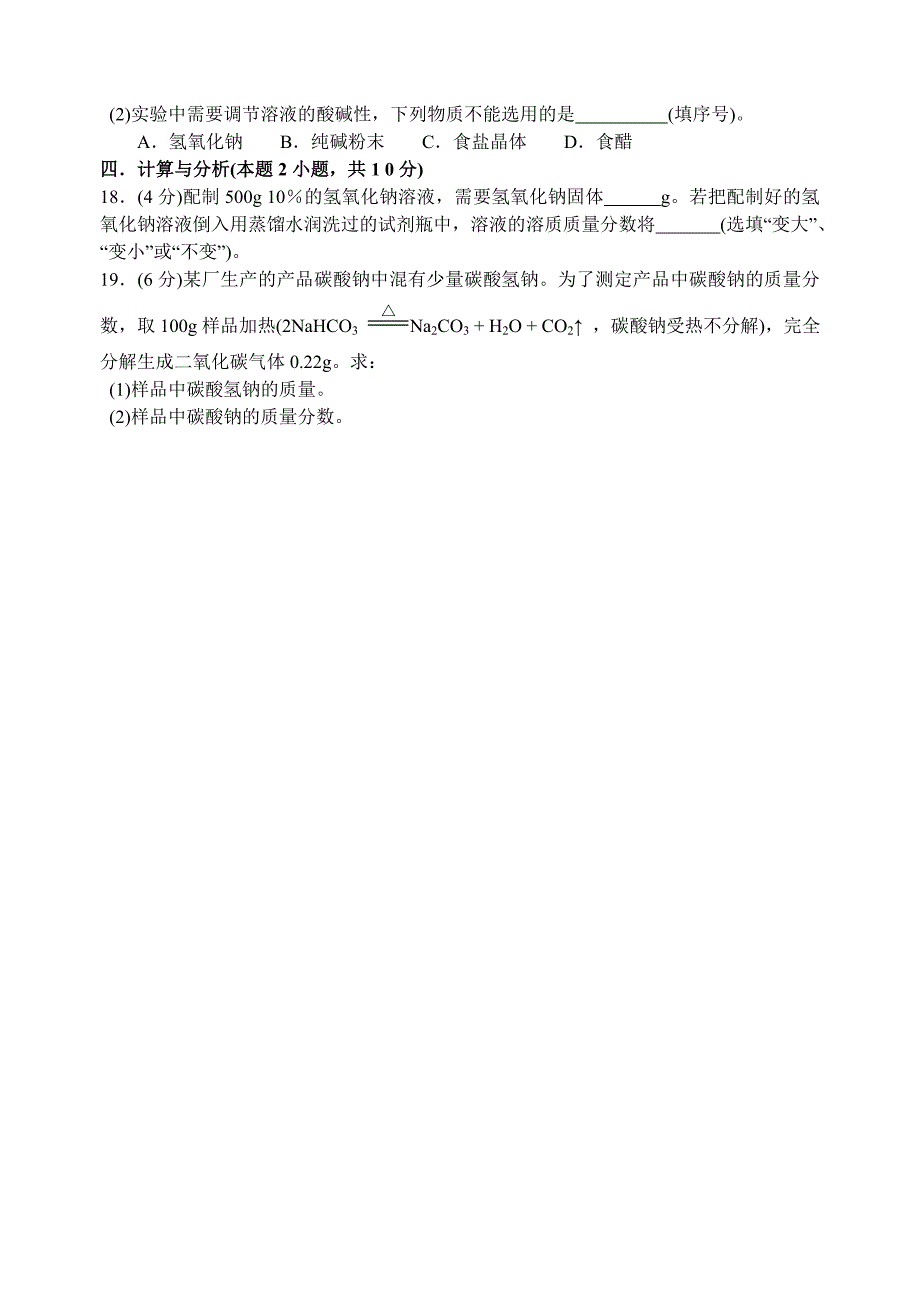 (2)实验中需要调节溶液的酸碱性，下列物质不能选用的是__________(填序号)。

A．氢氧化钠　B．纯碱粉末　C．食盐晶体　D．食醋

四．计算与分析(本题 2 小题，共 1 0 分)

18．(4 分)配制 500g 10％的氢氧化钠溶液，需要氢氧化钠固体______g。若把配制好的氢氧化钠溶液倒入用蒸馏水润洗过的试剂瓶中，溶液的溶质质量分数将_______(选填“变大”、“变小”或“不变”)。

19．(6 分)某厂生产的产品碳酸钠中混有少量碳酸氢钠。为了测定产品中碳酸钠的质量分数，取 100g 样品加热($2NaHCO_3 \xlongequal{\triangle} Na_2CO_3 + H_2O + CO_2\uparrow$ ，碳酸钠受热不分解)，完全分解生成二氧化碳气体 0.22g。求：

(1)样品中碳酸氢钠的质量。

(2)样品中碳酸钠的质量分数。